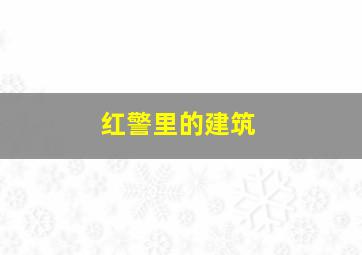 红警里的建筑